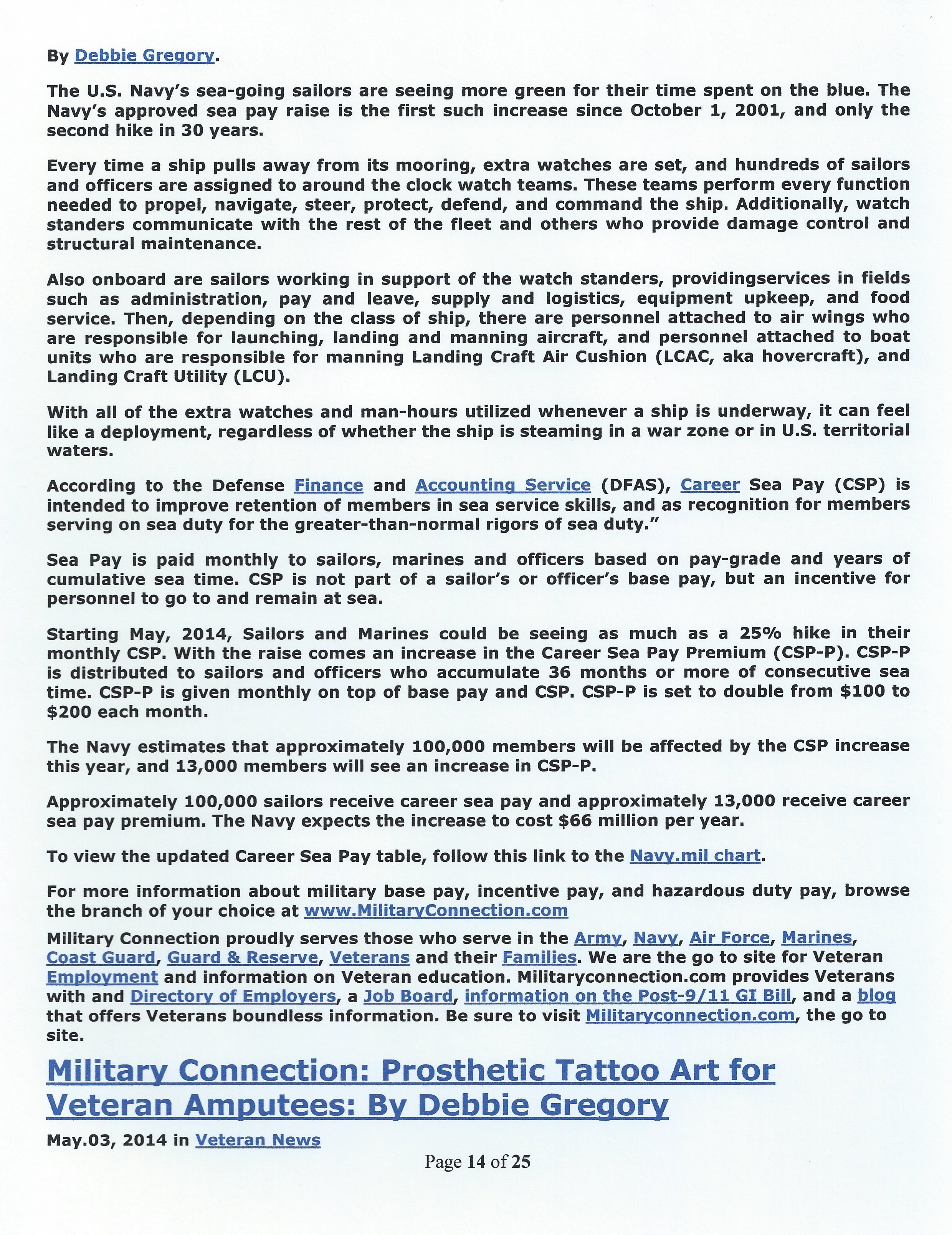 By Debbie Gregory.

The U.S. Navy's sea-going sailors are seeing more green for their time spent on the blue. The Navy's approved sea pay raise is the first such increase since October 1, 2001, and only the second hike in 30 years.

Every time a ship pulls away from its mooring, extra watches are set, and hundreds of sailors and officers are assigned to around the clock watch teams. These teams perform every function needed to propel, navigate, steer, protect, defend, and command the ship. Additionally, watch standers communicate with the rest of the fleet and others who provide damage control and structural maintenance.

Also onboard are sailors working in support of the watch standers, providingservices in fields such as administration, pay and leave, supply and logistics, equipment upkeep, and food service. Then, depending on the class of ship, there are personnel attached to air wings who are responsible for launching, landing and manning aircraft, and personnel attached to boat units who are responsible for manning Landing Craft Air Cushion (LCAC, aka hovercraft), and Landing Craft Utility (LCU).

With all of the extra watches and man-hours utilized whenever a ship is underway, it can feel like a deployment, regardless of whether the ship is steaming in a war zone or in U.S. territorial waters.

According to the Defense Finance and Accounting Service (DFAS), Career Sea Pay (CSP) is intended to improve retention of members in sea service skills, and as recognition for members serving on sea duty for the greater-than-normal rigors of sea duty."

Sea Pay is paid monthly to sailors, marines and officers based on pay-grade and years of cumulative sea time. CSP is not part of a sailor's or officer's base pay, but an incentive for personnel to go to and remain at sea.

Starting May, 2014, Sailors and Marines could be seeing as much as a 25% hike in their monthly CSP. With the raise comes an increase in the Career Sea Pay Premium (CSP-P). CSP-P is distributed to sailors and officers who accumulate 36 months or more of consecutive sea time. CSP-P is given monthly on top of base pay and CSP. CSP-P is set to double from $100 to $200 each month.

The Navy estimates that approximately 100,000 members will be affected by the CSP increase this year, and 13,000 members will see an increase in CSP-P.

Approximately 100,000 sailors receive career sea pay and approximately 13,000 receive career sea pay premium. The Navy expects the increase to cost $66 million per year.

To view the updated Career Sea Pay table, follow this link to the Navy.mil chart.

For more information about military base pay, incentive pay, and hazardous duty pay, browse the branch of your choice at www.MilitaryConnection.com

Military Connection proudly serves those who serve in the Army, Navy, Air Force, Marines, Coast Guard, Guard & Reserve, Veterans and their Families. We are the go to site for Veteran Employment and information on Veteran education. Militaryconnection.com provides Veterans with and Directory of Employers, a Job Board, information on the Post-9/11 GI Bill, and a blog that offers Veterans boundless information. Be sure to visit Militaryconnection.com, the go to site.

Military Connection: Prosthetic Tattoo Art for Veteran Amputees: By Debbie Gregory

May.03, 2014 in Veteran News

Page 14 of 25